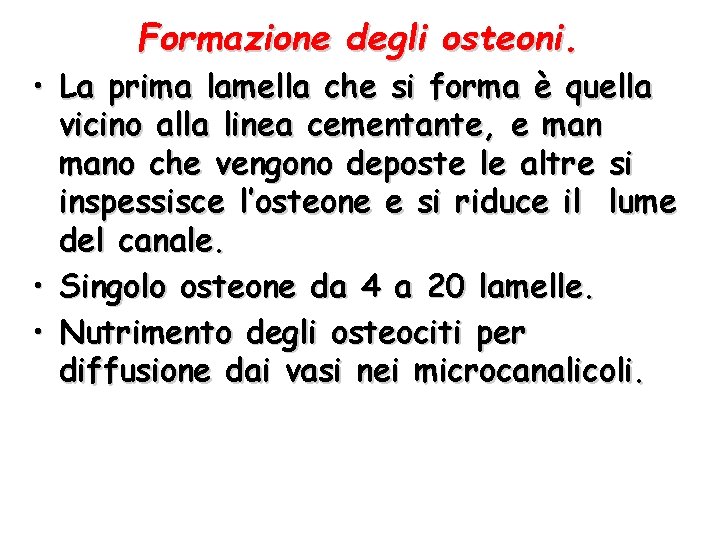 Formazione degli osteoni.

• La prima lamella che si forma è quella vicino alla linea cementante, e man mano che vengono deposte le altre si inspessisce l'osteone e si riduce il lume del canale.
• Singolo osteone da 4 a 20 lamelle.
• Nutrimento degli osteociti per diffusione dai vasi nei microcanalicoli.